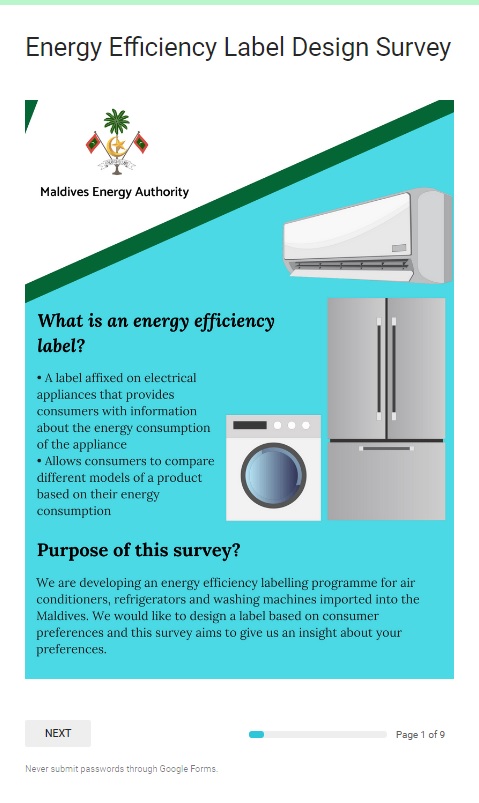 Energy Efficiency Label Design Survey

Maldives Energy Authority

What is an energy efficiency label?

• A label affixed on electrical appliances that provides consumers with information about the energy consumption of the appliance
• Allows consumers to compare different models of a product based on their energy consumption

Purpose of this survey?

We are developing an energy efficiency labelling programme for air conditioners, refrigerators and washing machines imported into the Maldives. We would like to design a label based on consumer preferences and this survey aims to give us an insight about your preferences.

NEXT

Page 1 of 9

Never submit passwords through Google Forms.